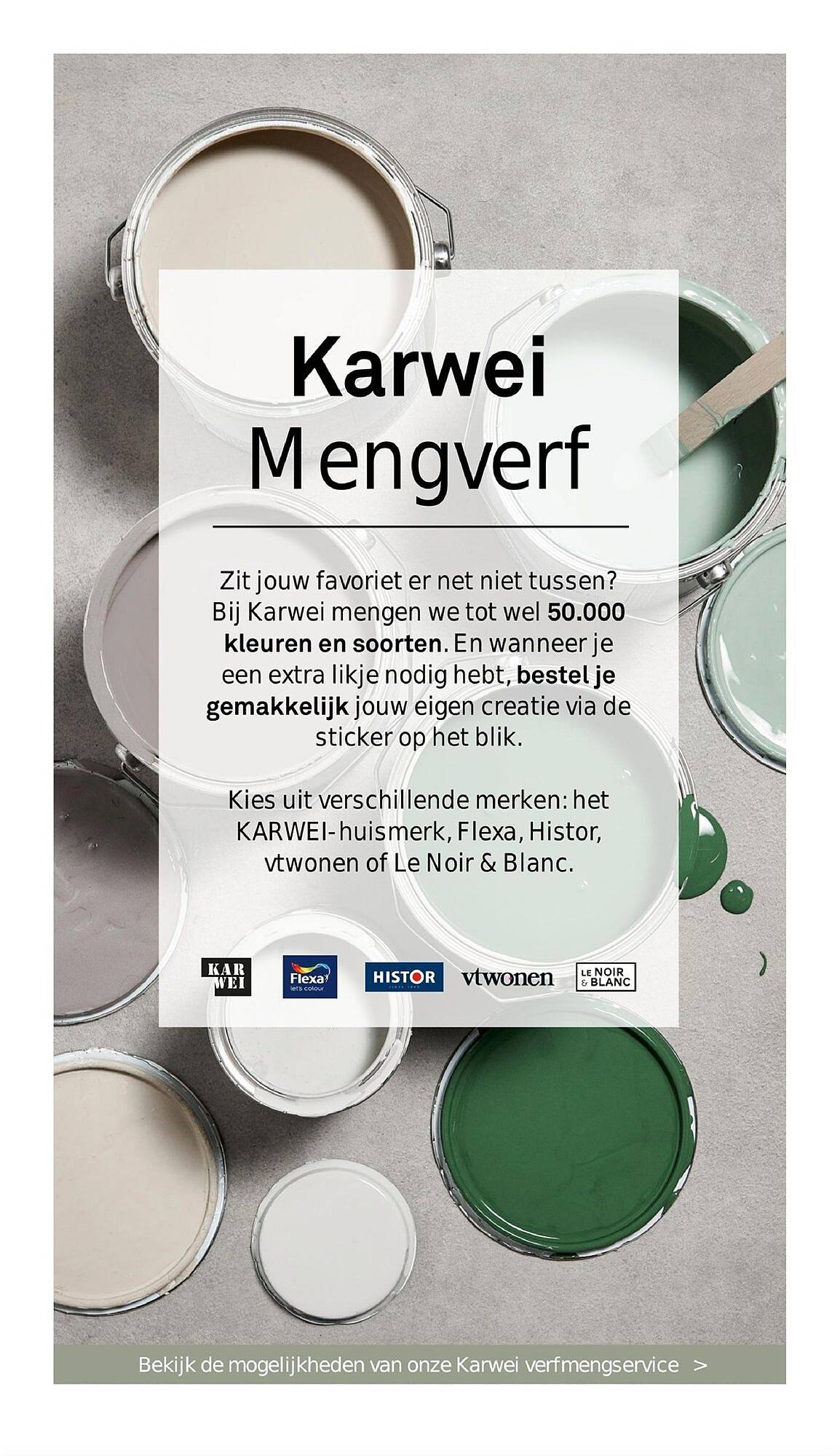 Karwei
Mengverf

Zit jouw favoriet er net niet tussen? Bij Karwei mengen we tot wel 50.000 kleuren en soorten. En wanneer je een extra likje nodig hebt, bestel je gemakkelijk jouw eigen creatie via de sticker op het blik.

Kies uit verschillende merken: het KARWEI-huismerk, Flexa, Histor, vtwonen of Le Noir & Blanc.

KAR WEI Flexa let's colour HISTOR vtwonen LE NOIR & BLANC

Bekijk de mogelijkheden van onze Karwei verfmengservice >